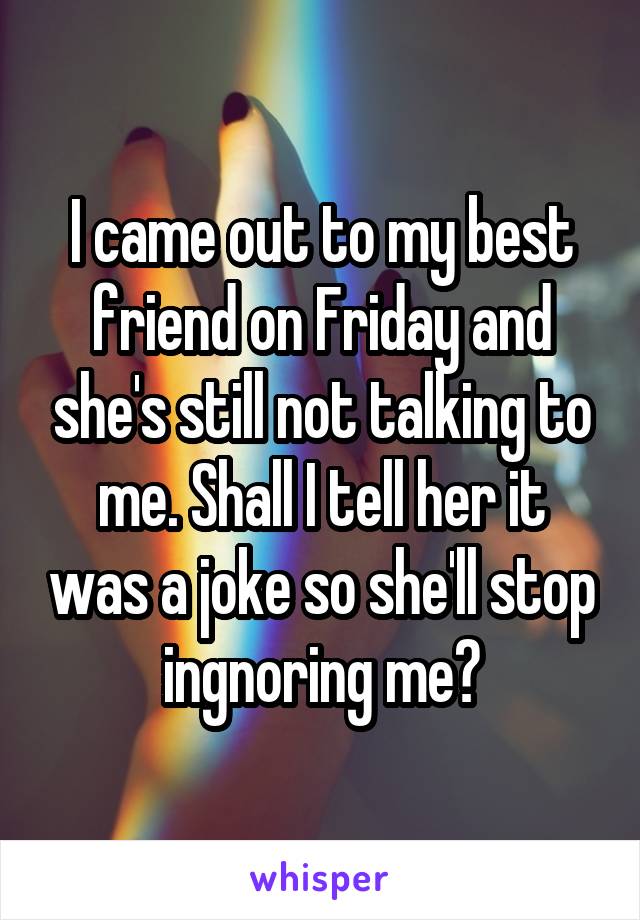 I came out to my best friend on Friday and she's still not talking to me. Shall I tell her it was a joke so she'll stop ingnoring me?

whisper